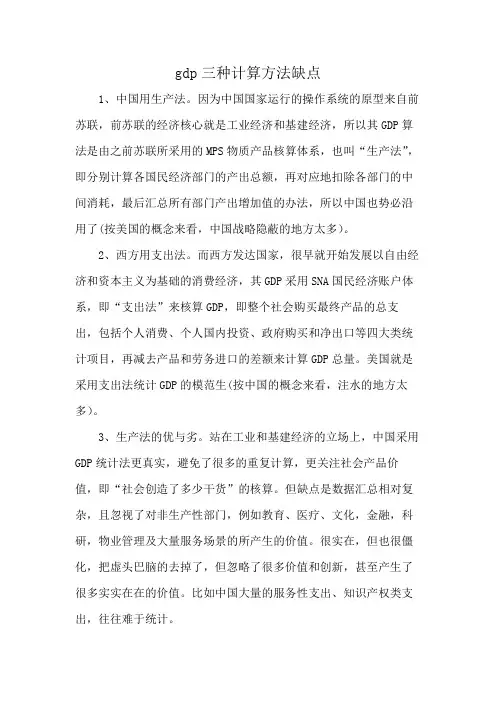 gdp 三种计算方法缺点

1、中国用生产法。因为中国国家运行的操作系统的原型来自前苏联，前苏联的经济核心就是工业经济和基建经济，所以其 GDP 算法是由之前苏联所采用的 MPS 物质产品核算体系，也叫“生产法”，即分别计算各国民经济部门的产出总额，再对应地扣除各部门的中间消耗，最后汇总所有部门产出增加值的办法，所以中国也势必沿用了(按美国的概念来看，中国战略隐蔽的地方太多)。

2、西方用支出法。而西方发达国家，很早就开始发展以自由经济和资本主义为基础的消费经济，其 GDP 采用 SNA 国民经济账户体系，即“支出法”来核算 GDP，即整个社会购买最终产品的总支出，包括个人消费、个人国内投资、政府购买和净出口等四大类统计项目，再减去产品和劳务进口的差额来计算 GDP 总量。美国就是采用支出法统计 GDP 的模范生(按中国的概念来看，注水的地方太多)。

3、生产法的优与劣。站在工业和基建经济的立场上，中国采用 GDP 统计法更真实，避免了很多的重复计算，更关注社会产品价值，即“社会创造了多少干货”的核算。但缺点是数据汇总相对复杂，且忽视了对非生产性部门，例如教育、医疗、文化，金融，科研，物业管理及大量服务场景的所产生的价值。很实在，但也很僵化，把虚头巴脑的去掉了，但忽略了很多价值和创新，甚至产生了很多实实在在的价值。比如中国大量的服务性支出、知识产权类支出，往往难于统计。